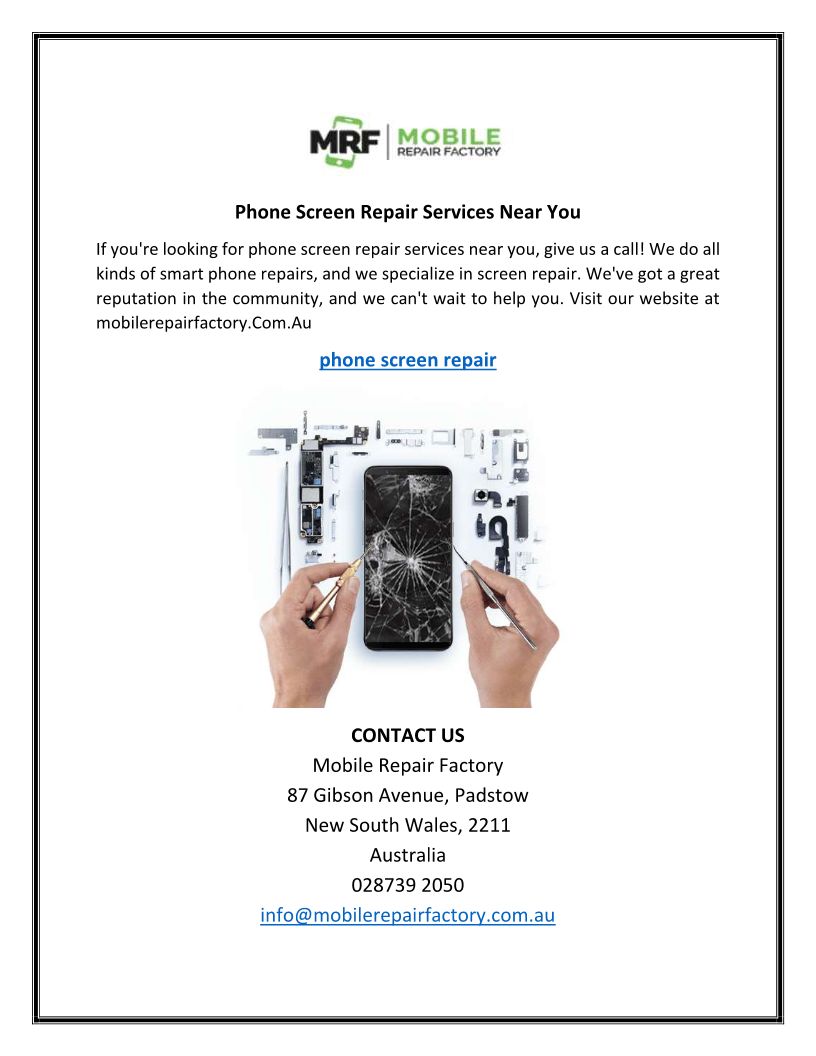 MRF MOBILE REPAIR FACTORY

Phone Screen Repair Services Near You

If you're looking for phone screen repair services near you, give us a call! We do all kinds of smart phone repairs, and we specialize in screen repair. We've got a great reputation in the community, and we can't wait to help you. Visit our website at mobilerepairfactory.Com.Au

phone screen repair

CONTACT US
Mobile Repair Factory
87 Gibson Avenue, Padstow
New South Wales, 2211
Australia
028739 2050
info@mobilerepairfactory.com.au